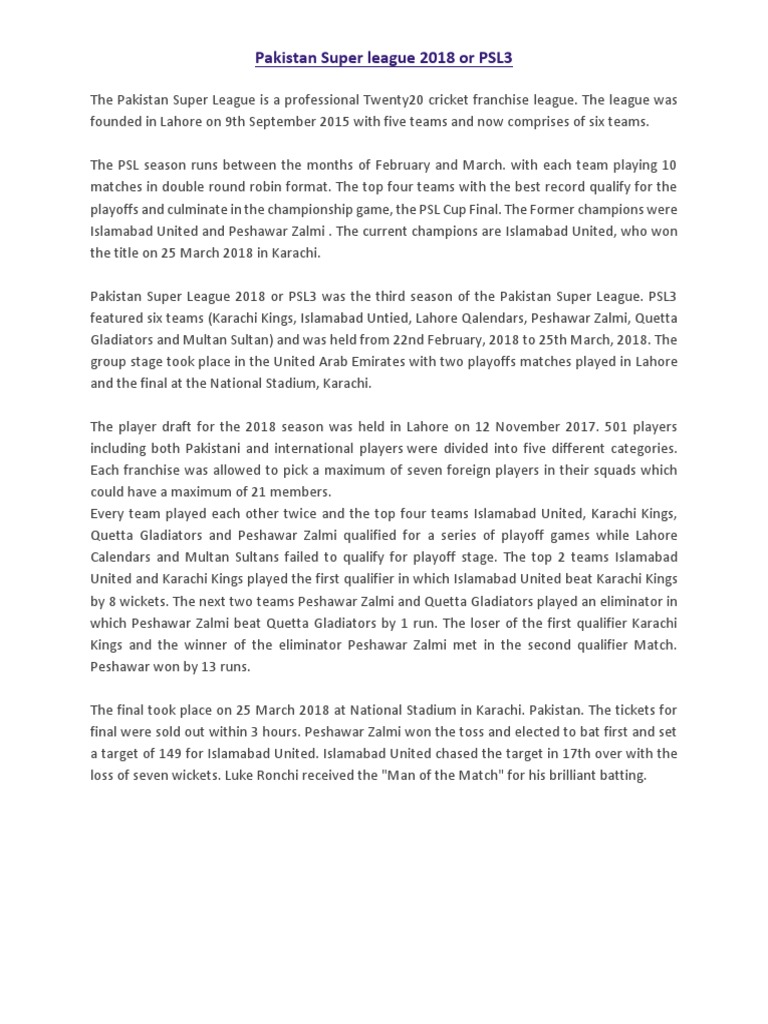 Pakistan Super league 2018 or PSL3

The Pakistan Super League is a professional Twenty20 cricket franchise league. The league was founded in Lahore on 9th September 2015 with five teams and now comprises of six teams.

The PSL season runs between the months of February and March. with each team playing 10 matches in double round robin format. The top four teams with the best record qualify for the playoffs and culminate in the championship game, the PSL Cup Final. The Former champions were Islamabad United and Peshawar Zalmi . The current champions are Islamabad United, who won the title on 25 March 2018 in Karachi.

Pakistan Super League 2018 or PSL3 was the third season of the Pakistan Super League. PSL3 featured six teams (Karachi Kings, Islamabad Untied, Lahore Qalendars, Peshawar Zalmi, Quetta Gladiators and Multan Sultan) and was held from 22nd February, 2018 to 25th March, 2018. The group stage took place in the United Arab Emirates with two playoffs matches played in Lahore and the final at the National Stadium, Karachi.

The player draft for the 2018 season was held in Lahore on 12 November 2017. 501 players including both Pakistani and international players were divided into five different categories. Each franchise was allowed to pick a maximum of seven foreign players in their squads which could have a maximum of 21 members.
Every team played each other twice and the top four teams Islamabad United, Karachi Kings, Quetta Gladiators and Peshawar Zalmi qualified for a series of playoff games while Lahore Calendars and Multan Sultans failed to qualify for playoff stage. The top 2 teams Islamabad United and Karachi Kings played the first qualifier in which Islamabad United beat Karachi Kings by 8 wickets. The next two teams Peshawar Zalmi and Quetta Gladiators played an eliminator in which Peshawar Zalmi beat Quetta Gladiators by 1 run. The loser of the first qualifier Karachi Kings and the winner of the eliminator Peshawar Zalmi met in the second qualifier Match. Peshawar won by 13 runs.

The final took place on 25 March 2018 at National Stadium in Karachi. Pakistan. The tickets for final were sold out within 3 hours. Peshawar Zalmi won the toss and elected to bat first and set a target of 149 for Islamabad United. Islamabad United chased the target in 17th over with the loss of seven wickets. Luke Ronchi received the "Man of the Match" for his brilliant batting.